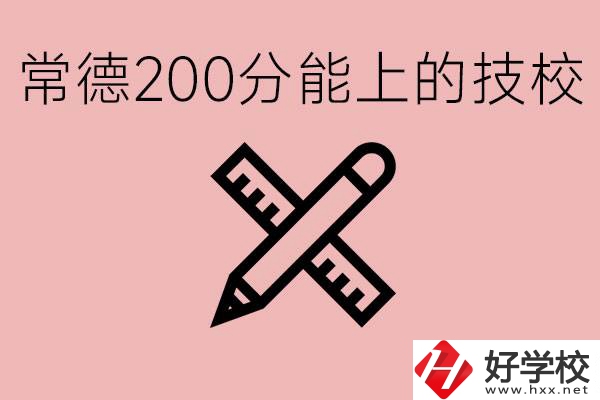 常德200分能上的技校

好学校
www.hxx.net